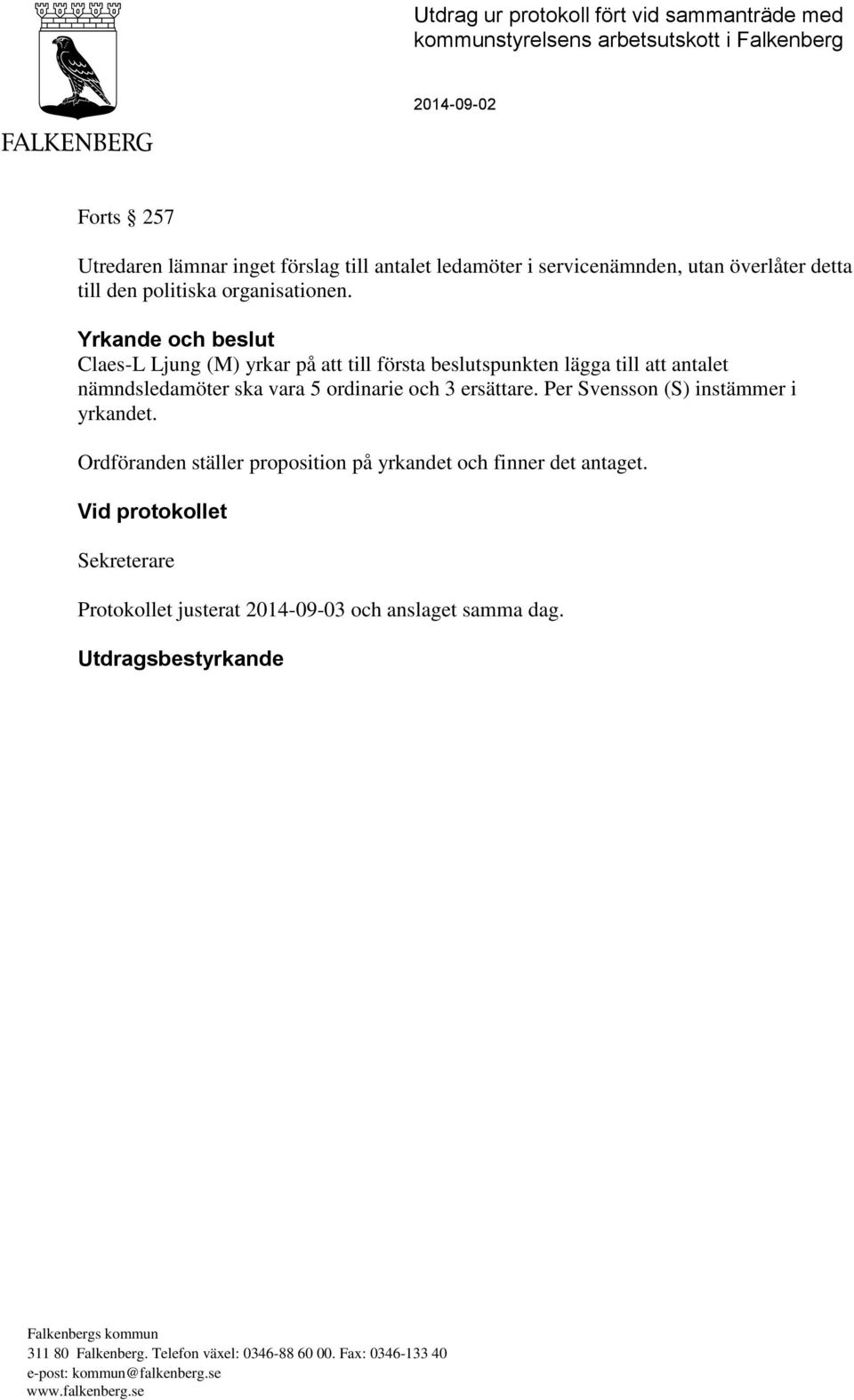 FALKENBERG

Utdrag ur protokoll fört vid sammanträde med kommunstyrelsens arbetsutskott i Falkenberg

2014-09-02

Forts § 257

Utredaren lämnar inget förslag till antalet ledamöter i servicenämnden, utan överlåter detta till den politiska organisationen.

Yrkande och beslut
Claes-L Ljung (M) yrkar på att till första beslutspunkten lägga till att antalet nämndsledamöter ska vara 5 ordinarie och 3 ersättare. Per Svensson (S) instämmer i yrkandet.

Ordföranden ställer proposition på yrkandet och finner det antaget.

Vid protokollet

Sekreterare

Protokollet justerat 2014-09-03 och anslaget samma dag.

Utdragsbestyrkande

Falkenbergs kommun
311 80 Falkenberg. Telefon växel: 0346-88 60 00. Fax: 0346-133 40
e-post: kommun@falkenberg.se
www.falkenberg.se